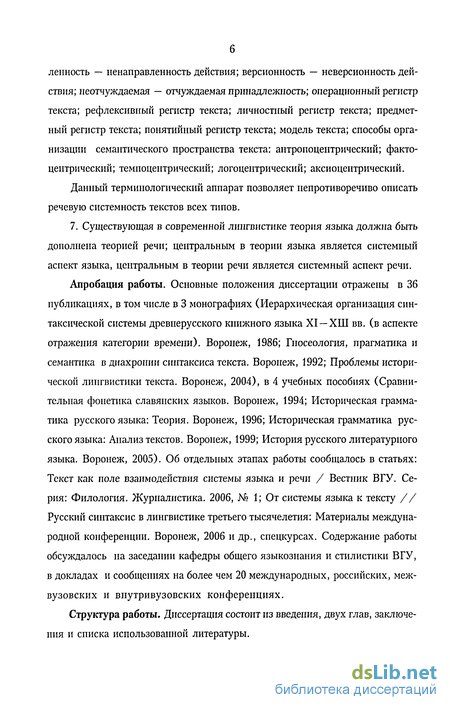 6

ленность — ненаправленность действия; версионность — неверсионность действия; неотчуждаемая — отчуждаемая принадлежность; операционный регистр текста; рефлексивный регистр текста; личностный регистр текста; предметный регистр текста; понятийный регистр текста; модель текста; способы организации семантического пространства текста: антропоцентрический; фактоцентрический; темпоцентрический; логоцентрический; аксиоцентрический.

Данный терминологический аппарат позволяет непротиворечиво описать речевую системность текстов всех типов.

7. Существующая в современной лингвистике теория языка должна быть дополнена теорией речи; центральным в теории языка является системный аспект языка, центральным в теории речи является системный аспект речи.

Апробация работы. Основные положения диссертации отражены в 36 публикациях, в том числе в 3 монографиях (Иерархическая организация синтаксической системы древнерусского книжного языка XI—XIII вв. (в аспекте отражения категории времени). Воронеж, 1986; Гносеология, прагматика и семантика в диахронии синтаксиса текста. Воронеж, 1992; Проблемы исторической лингвистики текста. Воронеж, 2004), в 4 учебных пособиях (Сравнительная фонетика славянских языков. Воронеж, 1994; Историческая грамматика русского языка: Теория. Воронеж, 1996; Историческая грамматика русского языка: Анализ текстов. Воронеж, 1999; История русского литературного языка. Воронеж, 2005). Об отдельных этапах работы сообщалось в статьях: Текст как поле взаимодействия системы языка и речи / Вестник ВГУ. Серия: Филология. Журналистика. 2006, № 1; От системы языка к тексту // Русский синтаксис в лингвистике третьего тысячелетия: Материалы международной конференции. Воронеж, 2006 и др., спецкурсах. Содержание работы обсуждалось на заседании кафедры общего языкознания и стилистики ВГУ, в докладах и сообщениях на более чем 20 международных, российских, межвузовских и внутривузовских конференциях.

Структура работы. Диссертация состоит из введения, двух глав, заключения и списка использованной литературы.

dsLib.net
библиотека диссертаций